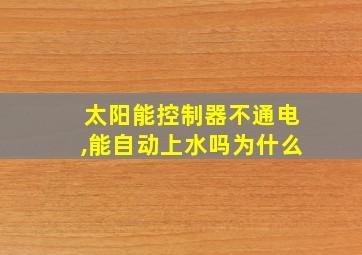 太阳能控制器不通电,能自动上水吗为什么